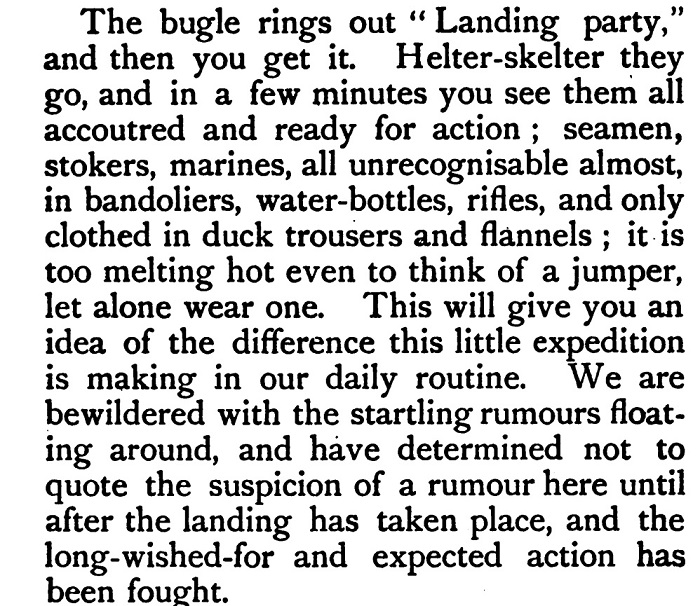 The bugle rings out "Landing party," and then you get it. Helter-skelter they go, and in a few minutes you see them all accoutred and ready for action; seamen, stokers, marines, all unrecognisable almost, in bandoliers, water-bottles, rifles, and only clothed in duck trousers and flannels; it is too melting hot even to think of a jumper, let alone wear one. This will give you an idea of the difference this little expedition is making in our daily routine. We are bewildered with the startling rumours floating around, and have determined not to quote the suspicion of a rumour here until after the landing has taken place, and the long-wished-for and expected action has been fought.